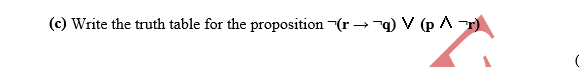 (c) Write the truth table for the proposition $\neg(r \rightarrow \neg q) \vee (p \wedge \neg r)$

(